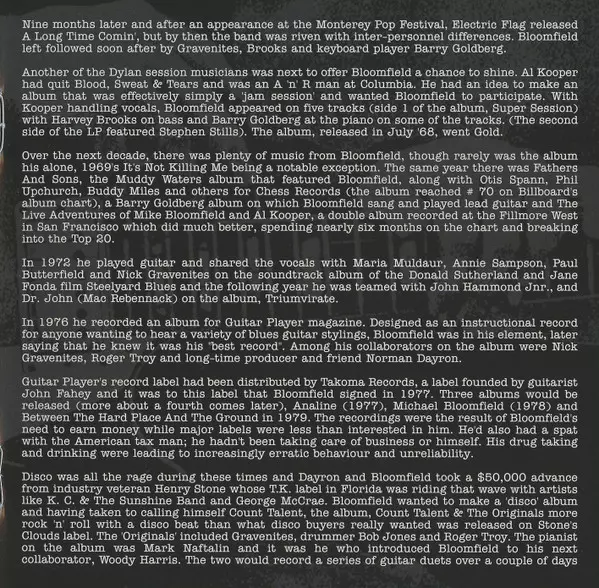 Nine months later and after an appearance at the Monterey Pop Festival, Electric Flag released A Long Time Comin', but by then the band was riven with inter-personnel differences. Bloomfield left followed soon after by Gravenites, Brooks and keyboard player Barry Goldberg.

Another of the Dylan session musicians was next to offer Bloomfield a chance to shine. Al Kooper had quit Blood, Sweat & Tears and was an A 'n' R man at Columbia. He had an idea to make an album that was effectively simply a 'jam session' and wanted Bloomfield to participate. With Kooper handling vocals, Bloomfield appeared on five tracks (side 1 of the album, Super Session) with Harvey Brooks on bass and Barry Goldberg at the piano on some of the tracks. (The second side of the LP featured Stephen Stills). The album, released in July '68, went Gold.

Over the next decade, there was plenty of music from Bloomfield, though rarely was the album his alone, 1969's It's Not Killing Me being a notable exception. The same year there was Fathers And Sons, the Muddy Waters album that featured Bloomfield, along with Otis Spann, Phil Upchurch, Buddy Miles and others for Chess Records (the album reached # 70 on Billboard's album chart), a Barry Goldberg album on which Bloomfield sang and played lead guitar and The Live Adventures of Mike Bloomfield and Al Kooper, a double album recorded at the Fillmore West in San Francisco which did much better, spending nearly six months on the chart and breaking into the Top 20.

In 1972 he played guitar and shared the vocals with Maria Muldaur, Annie Sampson, Paul Butterfield and Nick Gravenites on the soundtrack album of the Donald Sutherland and Jane Fonda film Steelyard Blues and the following year he was teamed with John Hammond Jnr., and Dr. John (Mac Rebennack) on the album, Triumvirate.

In 1976 he recorded an album for Guitar Player magazine. Designed as an instructional record for anyone wanting to hear a variety of blues guitar stylings, Bloomfield was in his element, later saying that he knew it was his "best record". Among his collaborators on the album were Nick Gravenites, Roger Troy and long-time producer and friend Norman Dayron.

Guitar Player's record label had been distributed by Takoma Records, a label founded by guitarist John Fahey and it was to this label that Bloomfield signed in 1977. Three albums would be released (more about a fourth comes later), Analine (1977), Michael Bloomfield (1978) and Between The Hard Place And The Ground in 1979. The recordings were the result of Bloomfield's need to earn money while major labels were less than interested in him. He'd also had a spat with the American tax man; he hadn't been taking care of business or himself. His drug taking and drinking were leading to increasingly erratic behaviour and unreliability.

Disco was all the rage during these times and Dayron and Bloomfield took a $50,000 advance from industry veteran Henry Stone whose T.K. label in Florida was riding that wave with artists like K. C. & The Sunshine Band and George McCrae. Bloomfield wanted to make a 'disco' album and having taken to calling himself Count Talent, the album, Count Talent & The Originals more rock 'n' roll with a disco beat than what disco buyers really wanted was released on Stone's Clouds label. The 'Originals' included Gravenites, drummer Bob Jones and Roger Troy. The pianist on the album was Mark Naftalin and it was he who introduced Bloomfield to his next collaborator, Woody Harris. The two would record a series of guitar duets over a couple of days